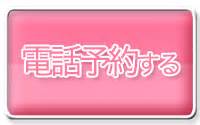 電話予約する